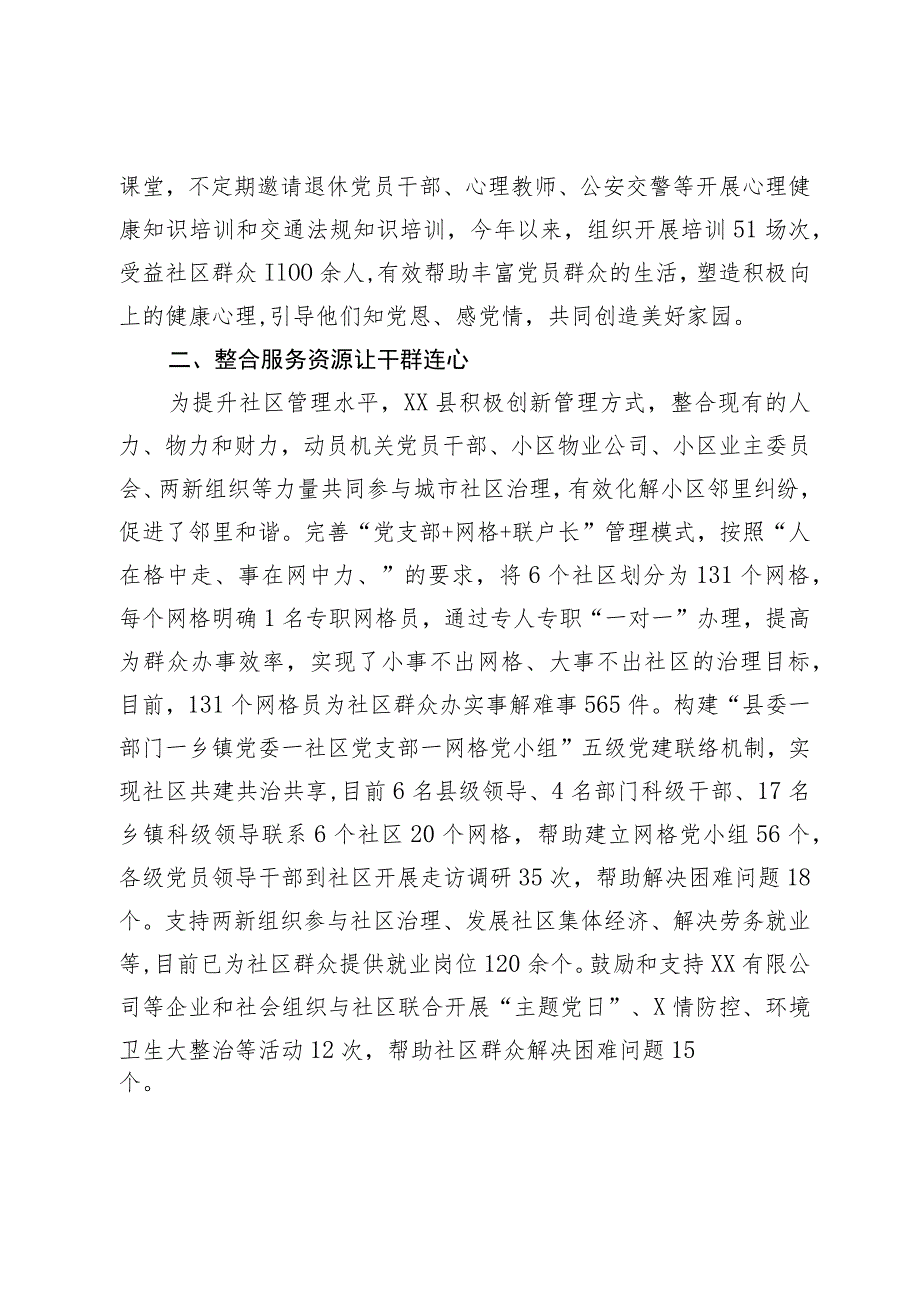 课堂，不定期邀请退休党员干部、心理教师、公安交警等开展心理健康知识培训和交通法规知识培训，今年以来，组织开展培训51场次，受益社区群众I100余人，有效帮助丰富党员群众的生活，塑造积极向上的健康心理，引导他们知党恩、感党情，共同创造美好家园。

二、整合服务资源让干群连心

为提升社区管理水平，XX县积极创新管理方式，整合现有的人力、物力和财力，动员机关党员干部、小区物业公司、小区业主委员会、两新组织等力量共同参与城市社区治理，有效化解小区邻里纠纷，促进了邻里和谐。完善“党支部+网格+联户长”管理模式，按照“人在格中走、事在网中力、”的要求，将6个社区划分为131个网格，每个网格明确1名专职网格员，通过专人专职“一对一”办理，提高为群众办事效率，实现了小事不出网格、大事不出社区的治理目标，目前，131个网格员为社区群众办实事解难事565件。构建“县委一部门一乡镇党委一社区党支部一网格党小组”五级党建联络机制，实现社区共建共治共享，目前6名县级领导、4名部门科级干部、17名乡镇科级领导联系6个社区20个网格，帮助建立网格党小组56个，各级党员领导干部到社区开展走访调研35次，帮助解决困难问题18个。支持两新组织参与社区治理、发展社区集体经济、解决劳务就业等，目前已为社区群众提供就业岗位120余个。鼓励和支持XX有限公司等企业和社会组织与社区联合开展“主题党日”、X情防控、环境卫生大整治等活动12次，帮助社区群众解决困难问题15个。